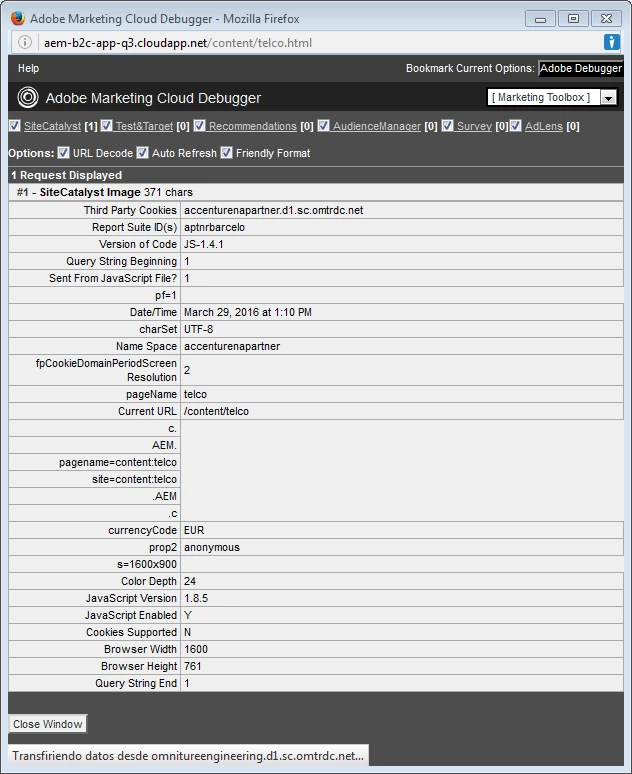 Adobe Marketing Cloud Debugger - Mozilla Firefox

aem-b2c-app-q3.cloudapp.net/content/telco.html

Help

Bookmark Current Options: Adobe Debugger

Adobe Marketing Cloud Debugger

[ Marketing Toolbox ]

SiteCatalyst [1] Test&Target [0] Recommendations [0] AudienceManager [0] Survey [0] AdLens [0]

Options: URL Decode Auto Refresh Friendly Format

1 Request Displayed

#1 - SiteCatalyst Image 371 chars

| | |
|---|---|
| Third Party Cookies | accenturenapartner.d1.sc.omtrdc.net |
| Report Suite ID(s) | aptnrbarcelo |
| Version of Code | JS-1.4.1 |
| Query String Beginning | 1 |
| Sent From JavaScript File? | 1 |
| pf=1 | |
| Date/Time | March 29, 2016 at 1:10 PM |
| charSet | UTF-8 |
| Name Space | accenturenapartner |
| fpCookieDomainPeriodScreen Resolution | 2 |
| pageName | telco |
| Current URL | /content/telco |
| c. | |
| AEM. | |
| pagename=content:telco | |
| site=content:telco | |
| .AEM | |
| .c | |
| currencyCode | EUR |
| prop2 | anonymous |
| s=1600x900 | |
| Color Depth | 24 |
| JavaScript Version | 1.8.5 |
| JavaScript Enabled | Y |
| Cookies Supported | N |
| Browser Width | 1600 |
| Browser Height | 761 |
| Query String End | 1 |

Close Window

Transfiriendo datos desde omnitureengineering.d1.sc.omtrdc.net...